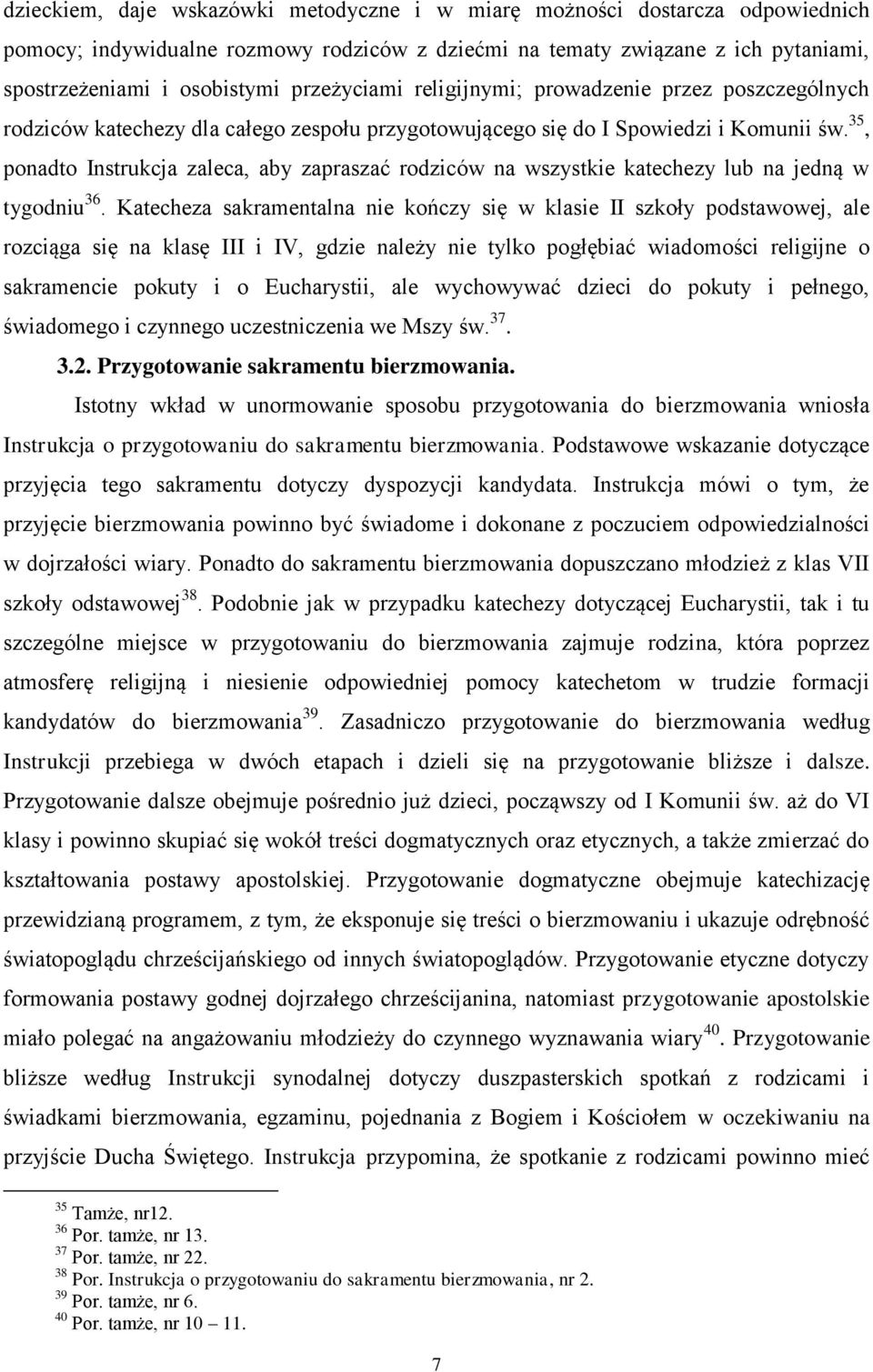 dzieckiem, daje wskazówki metodyczne i w miarę możności dostarcza odpowiednich pomocy; indywidualne rozmowy rodziców z dziećmi na tematy związane z ich pytaniami, spostrzeżeniami i osobistymi przeżyciami religijnymi; prowadzenie przez poszczególnych rodziców katechezy dla całego zespołu przygotowującego się do I Spowiedzi i Komunii św.$^{35}$, ponadto Instrukcja zaleca, aby zapraszać rodziców na wszystkie katechezy lub na jedną w tygodniu$^{36}$. Katecheza sakramentalna nie kończy się w klasie II szkoły podstawowej, ale rozciąga się na klasę III i IV, gdzie należy nie tylko pogłębiać wiadomości religijne o sakramencie pokuty i o Eucharystii, ale wychowywać dzieci do pokuty i pełnego, świadomego i czynnego uczestniczenia we Mszy św.$^{37}$.

3.2. Przygotowanie sakramentu bierzmowania.

Istotny wkład w unormowanie sposobu przygotowania do bierzmowania wniosła Instrukcja o przygotowaniu do sakramentu bierzmowania. Podstawowe wskazanie dotyczące przyjęcia tego sakramentu dotyczy dyspozycji kandydata. Instrukcja mówi o tym, że przyjęcie bierzmowania powinno być świadome i dokonane z poczuciem odpowiedzialności w dojrzałości wiary. Ponadto do sakramentu bierzmowania dopuszczano młodzież z klas VII szkoły odstawowej$^{38}$. Podobnie jak w przypadku katechezy dotyczącej Eucharystii, tak i tu szczególne miejsce w przygotowaniu do bierzmowania zajmuje rodzina, która poprzez atmosferę religijną i niesienie odpowiedniej pomocy katechetom w trudzie formacji kandydatów do bierzmowania$^{39}$. Zasadniczo przygotowanie do bierzmowania według Instrukcji przebiega w dwóch etapach i dzieli się na przygotowanie bliższe i dalsze. Przygotowanie dalsze obejmuje pośrednio już dzieci, począwszy od I Komunii św. aż do VI klasy i powinno skupiać się wokół treści dogmatycznych oraz etycznych, a także zmierzać do kształtowania postawy apostolskiej. Przygotowanie dogmatyczne obejmuje katechizację przewidzianą programem, z tym, że eksponuje się treści o bierzmowaniu i ukazuje odrębność światopoglądu chrześcijańskiego od innych światopoglądów. Przygotowanie etyczne dotyczy formowania postawy godnej dojrzałego chrześcijanina, natomiast przygotowanie apostolskie miało polegać na angażowaniu młodzieży do czynnego wyznawania wiary$^{40}$. Przygotowanie bliższe według Instrukcji synodalnej dotyczy duszpasterskich spotkań z rodzicami i świadkami bierzmowania, egzaminu, pojednania z Bogiem i Kościołem w oczekiwaniu na przyjście Ducha Świętego. Instrukcja przypomina, że spotkanie z rodzicami powinno mieć

$^{35}$ Tamże, nr12.
$^{36}$ Por. tamże, nr 13.
$^{37}$ Por. tamże, nr 22.
$^{38}$ Por. Instrukcja o przygotowaniu do sakramentu bierzmowania, nr 2.
$^{39}$ Por. tamże, nr 6.
$^{40}$ Por. tamże, nr 10 – 11.

7